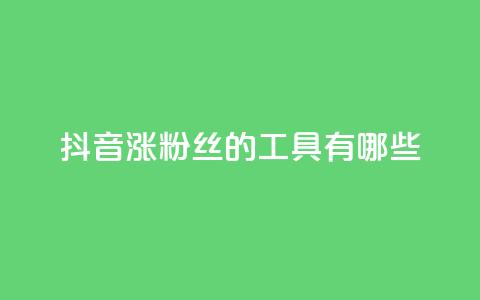 抖音涨粉丝的工具有哪些